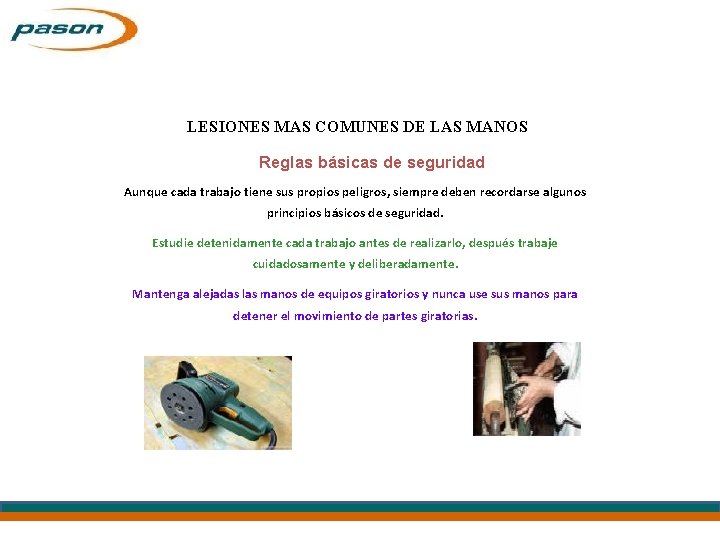 pason

LESIONES MAS COMUNES DE LAS MANOS

Reglas básicas de seguridad

Aunque cada trabajo tiene sus propios peligros, siempre deben recordarse algunos principios básicos de seguridad.

Estudie detenidamente cada trabajo antes de realizarlo, después trabaje cuidadosamente y deliberadamente.

Mantenga alejadas las manos de equipos giratorios y nunca use sus manos para detener el movimiento de partes giratorias.